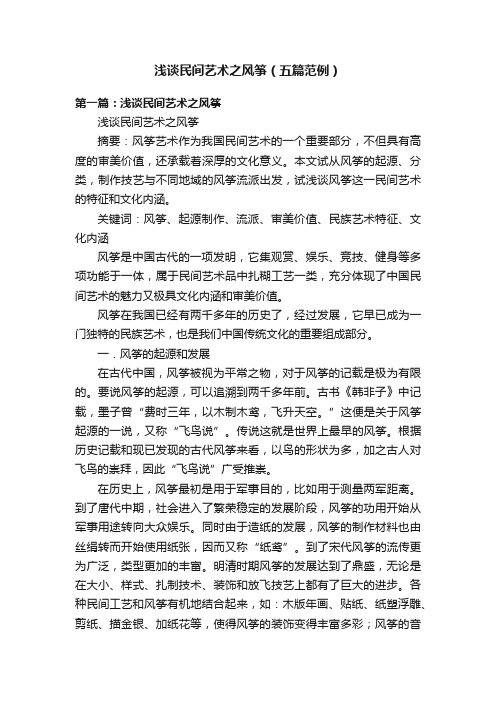 浅谈民间艺术之风筝（五篇范例）

第一篇：浅谈民间艺术之风筝

浅谈民间艺术之风筝

摘要：风筝艺术作为我国民间艺术的一个重要部分，不但具有高度的审美价值，还承载着深厚的文化意义。本文试从风筝的起源、分类，制作技艺与不同地域的风筝流派出发，试浅谈风筝这一民间艺术的特征和文化内涵。

关键词：风筝、起源制作、流派、审美价值、民族艺术特征、文化内涵

风筝是中国古代的一项发明，它集观赏、娱乐、竞技、健身等多项功能于一体，属于民间艺术品中扎糊工艺一类，充分体现了中国民间艺术的魅力又极具文化内涵和审美价值。

风筝在我国已经有两千多年的历史了，经过发展，它早已成为一门独特的民族艺术，也是我们中国传统文化的重要组成部分。

一．风筝的起源和发展

在古代中国，风筝被视为平常之物，对于风筝的记载是极为有限的。要说风筝的起源，可以追溯到两千多年前。古书《韩非子》中记载，墨子曾“费时三年，以木制木鸢，飞升天空。”这便是关于风筝起源的一说，又称“飞鸟说”。传说这就是世界上最早的风筝。根据历史记载和现已发现的古代风筝来看，以鸟的形状为多，加之古人对飞鸟的崇拜，因此“飞鸟说”广受推崇。

在历史上，风筝最初是用于军事目的，比如用于测量两军距离。到了唐代中期，社会进入了繁荣稳定的发展阶段，风筝的功用开始从军事用途转向大众娱乐。同时由于造纸的发展，风筝的制作材料也由丝绢转而开始使用纸张，因而又称“纸鸢”。到了宋代风筝的流传更为广泛，类型更加的丰富。明清时期风筝的发展达到了鼎盛，无论是在大小、样式、扎制技术、装饰和放飞技艺上都有了巨大的进步。各种民间工艺和风筝有机地结合起来，如：木版年画、贴纸、纸塑浮雕、剪纸、描金银、加纸花等，使得风筝的装饰变得丰富多彩；风筝的音